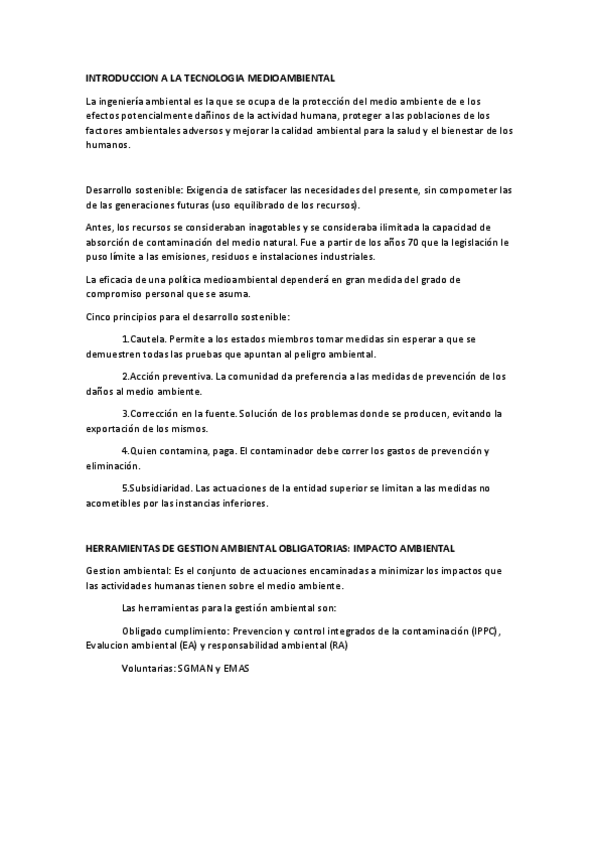 INTRODUCCION A LA TECNOLOGIA MEDIOAMBIENTAL

La ingeniería ambiental es la que se ocupa de la protección del medio ambiente de e los efectos potencialmente dañinos de la actividad humana, proteger a las poblaciones de los factores ambientales adversos y mejorar la calidad ambiental para la salud y el bienestar de los humanos.

Desarrollo sostenible: Exigencia de satisfacer las necesidades del presente, sin compometer las de las generaciones futuras (uso equilibrado de los recursos).

Antes, los recursos se consideraban inagotables y se consideraba ilimitada la capacidad de absorción de contaminación del medio natural. Fue a partir de los años 70 que la legislación le puso límite a las emisiones, residuos e instalaciones industriales.

La eficacia de una política medioambiental dependerá en gran medida del grado de compromiso personal que se asuma.

Cinco principios para el desarrollo sostenible:

1.Cautela. Permite a los estados miembros tomar medidas sin esperar a que se demuestren todas las pruebas que apuntan al peligro ambiental.

2.Acción preventiva. La comunidad da preferencia a las medidas de prevención de los daños al medio ambiente.

3.Corrección en la fuente. Solución de los problemas donde se producen, evitando la exportación de los mismos.

4.Quien contamina, paga. El contaminador debe correr los gastos de prevención y eliminación.

5.Subsidiaridad. Las actuaciones de la entidad superior se limitan a las medidas no acometibles por las instancias inferiores.

HERRAMIENTAS DE GESTION AMBIENTAL OBLIGATORIAS: IMPACTO AMBIENTAL

Gestion ambiental: Es el conjunto de actuaciones encaminadas a minimizar los impactos que las actividades humanas tienen sobre el medio ambiente.

Las herramientas para la gestión ambiental son:

Obligado cumplimiento: Prevencion y control integrados de la contaminación (IPPC), Evalucion ambiental (EA) y responsabilidad ambiental (RA)

Voluntarias: SGMAN y EMAS